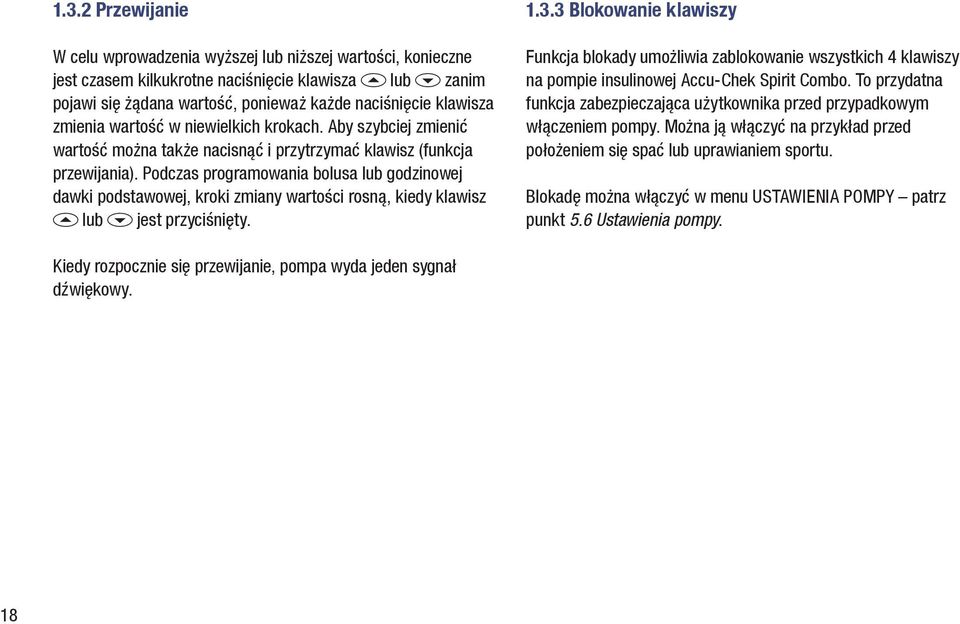 1.3.2 Przewijanie

W celu wprowadzenia wyższej lub niższej wartości, konieczne jest czasem kilkukrotne naciśnięcie klawisza lub zanim pojawi się żądana wartość, ponieważ każde naciśnięcie klawisza zmienia wartość w niewielkich krokach. Aby szybciej zmienić wartość można także nacisnąć i przytrzymać klawisz (funkcja przewijania). Podczas programowania bolusa lub godzinowej dawki podstawowej, kroki zmiany wartości rosną, kiedy klawisz lub jest przyciśnięty.

Kiedy rozpocznie się przewijanie, pompa wyda jeden sygnał dźwiękowy.

1.3.3 Blokowanie klawiszy

Funkcja blokady umożliwia zablokowanie wszystkich 4 klawiszy na pompie insulinowej Accu-Chek Spirit Combo. To przydatna funkcja zabezpieczająca użytkownika przed przypadkowym włączeniem pompy. Można ją włączyć na przykład przed położeniem się spać lub uprawianiem sportu.

Blokadę można włączyć w menu USTAWIENIA POMPY – patrz punkt 5.6 Ustawienia pompy.

18